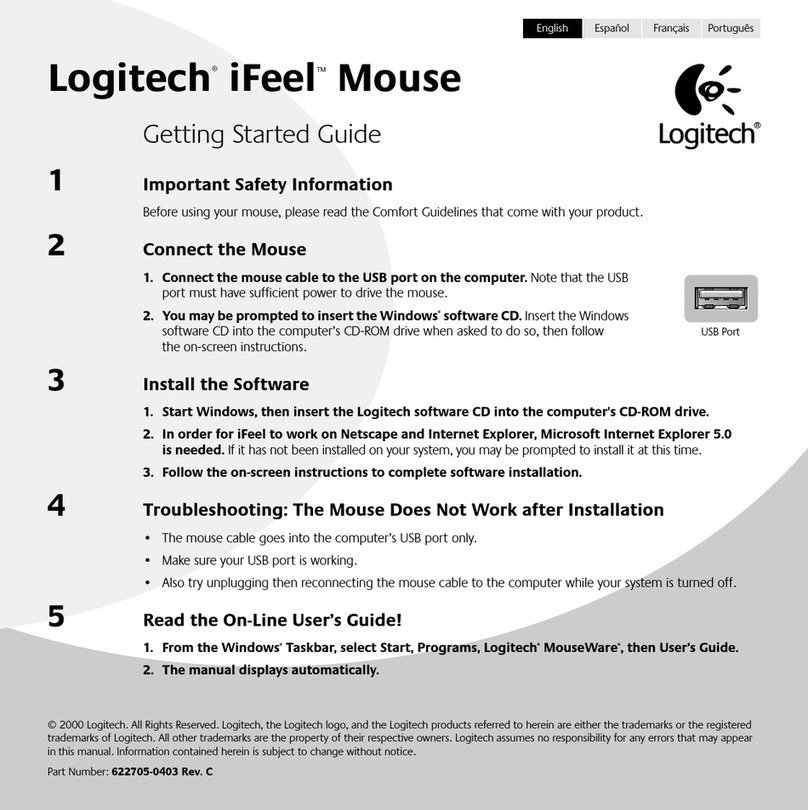 English Español Français Português

Logitech® iFeel™ Mouse

Getting Started Guide

Logitech®

1

Important Safety Information

Before using your mouse, please read the Comfort Guidelines that come with your product.

2

Connect the Mouse

1. Connect the mouse cable to the USB port on the computer. Note that the USB port must have sufficient power to drive the mouse.

2. You may be prompted to insert the Windows® software CD. Insert the Windows software CD into the computer's CD-ROM drive when asked to do so, then follow the on-screen instructions.

USB Port

3

Install the Software

1. Start Windows, then insert the Logitech software CD into the computer's CD-ROM drive.

2. In order for iFeel to work on Netscape and Internet Explorer, Microsoft Internet Explorer 5.0 is needed. If it has not been installed on your system, you may be prompted to install it at this time.

3. Follow the on-screen instructions to complete software installation.

4

Troubleshooting: The Mouse Does Not Work after Installation

• The mouse cable goes into the computer's USB port only.

• Make sure your USB port is working.

• Also try unplugging then reconnecting the mouse cable to the computer while your system is turned off.

5

Read the On-Line User's Guide!

1. From the Windows® Taskbar, select Start, Programs, Logitech® MouseWare®, then User's Guide.

2. The manual displays automatically.

© 2000 Logitech. All Rights Reserved. Logitech, the Logitech logo, and the Logitech products referred to herein are either the trademarks or the registered trademarks of Logitech. All other trademarks are the property of their respective owners. Logitech assumes no responsibility for any errors that may appear in this manual. Information contained herein is subject to change without notice.

Part Number: 622705-0403 Rev. C